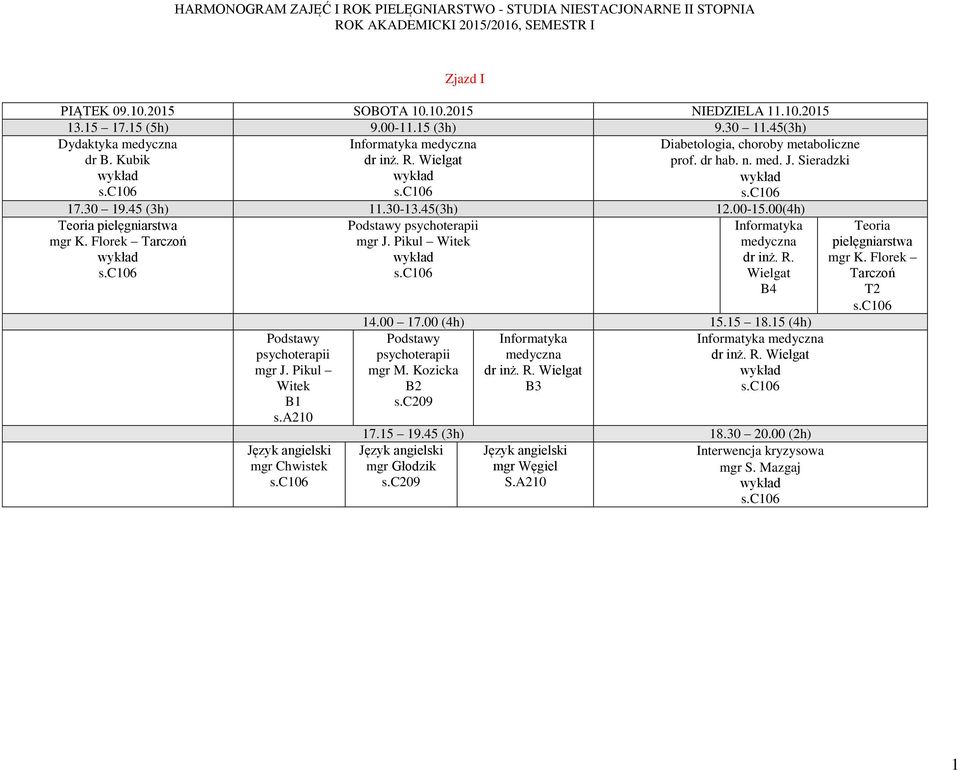 HARMONOGRAM ZAJĘĆ I ROK PIELĘGNIARSTWO - STUDIA NIESTACJONARNE II STOPNIA
ROK AKADEMICKI 2015/2016, SEMESTR I

Zjazd I

| PIĄTEK 09.10.2015 | SOBOTA 10.10.2015 | | | NIEDZIELA 11.10.2015 | |
|---|---|---|---|---|---|
| 13.15 – 17.15 (5h) | 9.00-11.15 (3h) | | | 9.30 – 11.45(3h) | |
| Dydaktyka medyczna dr B. Kubik wykład s.C106 | Informatyka medyczna dr inż. R. Wielgat wykład s.C106 | | | Diabetologia, choroby metaboliczne prof. dr hab. n. med. J. Sieradzki wykład s.C106 | |
| 17.30 – 19.45 (3h) | 11.30-13.45(3h) | | | 12.00-15.00(4h) | |
| Teoria pielęgniarstwa mgr K. Florek – Tarczoń wykład s.C106 | Podstawy psychoterapii mgr J. Pikul – Witek wykład s.C106 | | | Informatyka medyczna dr inż. R. Wielgat B4 | Teoria pielęgniarstwa mgr K. Florek – Tarczoń T2 s.C106 |
| | 14.00 – 17.00 (4h) | | | 15.15 – 18.15 (4h) | |
| | Podstawy psychoterapii mgr J. Pikul – Witek B1 s.A210 | Podstawy psychoterapii mgr M. Kozicka B2 s.C209 | Informatyka medyczna dr inż. R. Wielgat B3 | Informatyka medyczna dr inż. R. Wielgat wykład s.C106 | |
| | 17.15 – 19.45 (3h) | | | 18.30 – 20.00 (2h) | |
| | Język angielski mgr Chwistek s.C106 | Język angielski mgr Głodzik s.C209 | Język angielski mgr Węgiel S.A210 | Interwencja kryzysowa mgr S. Mazgaj wykład s.C106 | |

1